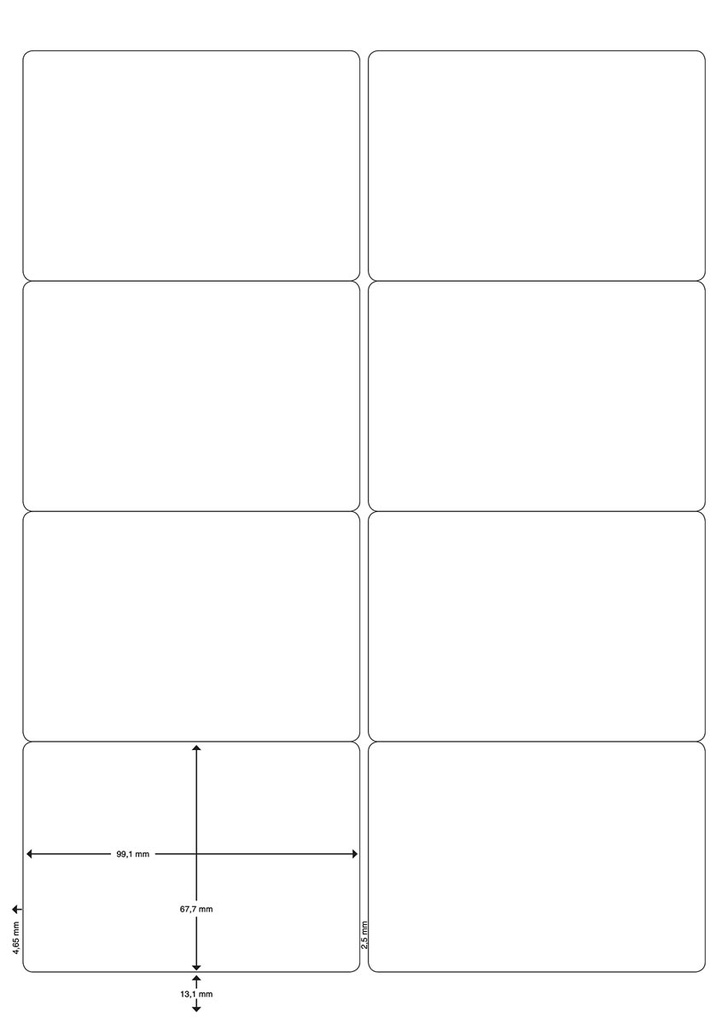 99,1 mm

67,7 mm

4,65 mm

2,5 mm

13,1 mm